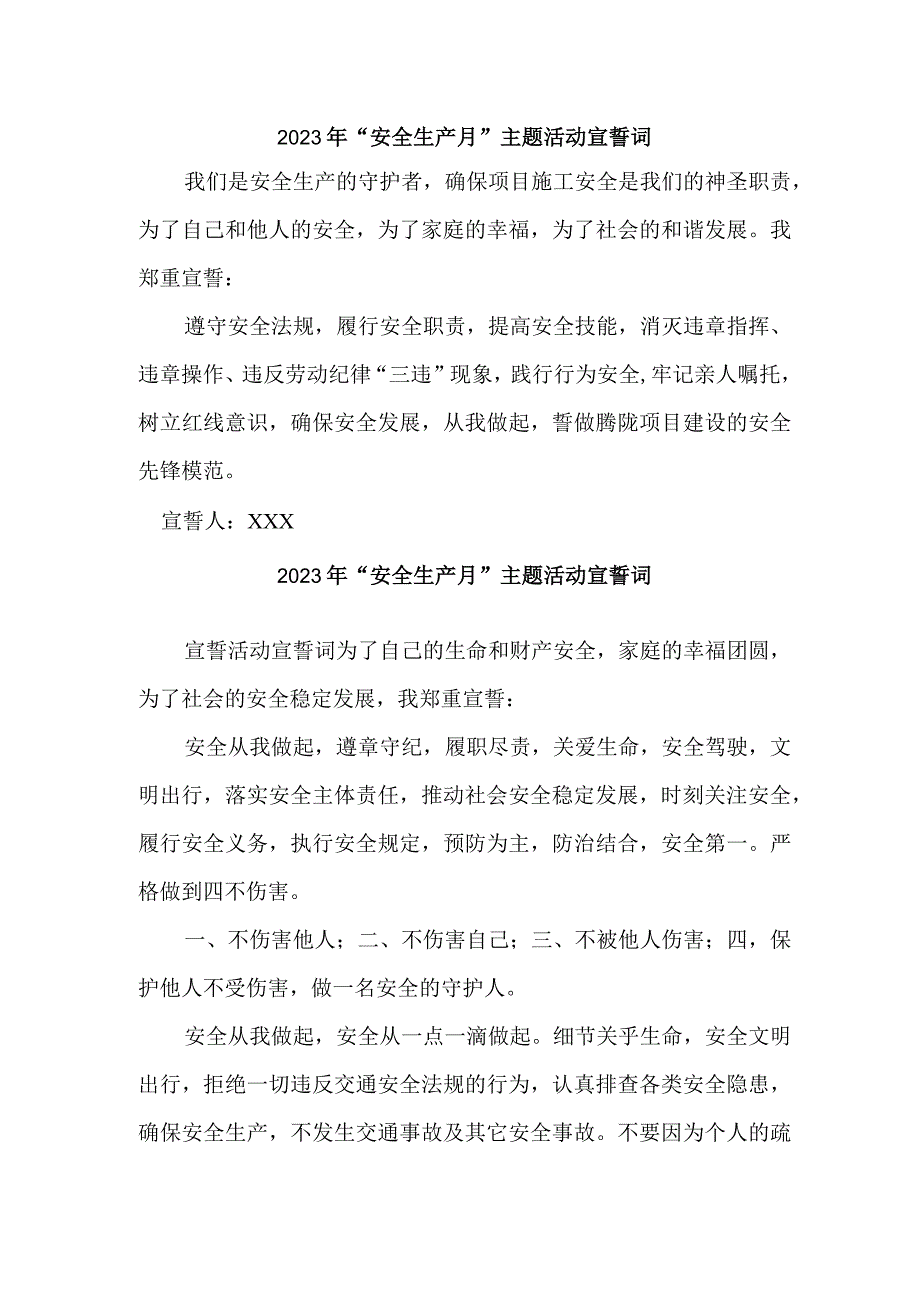 2023年“安全生产月”主题活动宣誓词

我们是安全生产的守护者，确保项目施工安全是我们的神圣职责，为了自己和他人的安全，为了家庭的幸福，为了社会的和谐发展。我郑重宣誓：

遵守安全法规，履行安全职责，提高安全技能，消灭违章指挥、违章操作、违反劳动纪律“三违”现象，践行行为安全,牢记亲人嘱托，树立红线意识，确保安全发展，从我做起，誓做腾陇项目建设的安全先锋模范。

宣誓人：XXX

2023年“安全生产月”主题活动宣誓词

宣誓活动宣誓词为了自己的生命和财产安全，家庭的幸福团圆，为了社会的安全稳定发展，我郑重宣誓：

安全从我做起，遵章守纪，履职尽责，关爱生命，安全驾驶，文明出行，落实安全主体责任，推动社会安全稳定发展，时刻关注安全，履行安全义务，执行安全规定，预防为主，防治结合，安全第一。严格做到四不伤害。

一、不伤害他人；二、不伤害自己；三、不被他人伤害；四，保护他人不受伤害，做一名安全的守护人。

安全从我做起，安全从一点一滴做起。细节关乎生命，安全文明出行，拒绝一切违反交通安全法规的行为，认真排查各类安全隐患，确保安全生产，不发生交通事故及其它安全事故。不要因为个人的疏